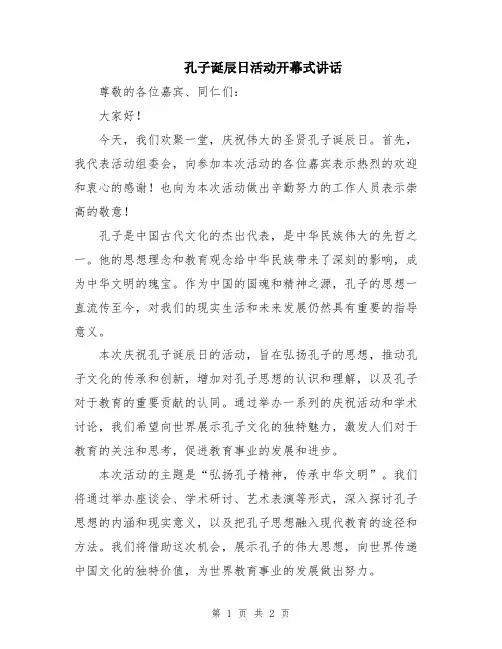 孔子诞辰日活动开幕式讲话

尊敬的各位嘉宾、同仁们：

大家好！

今天，我们欢聚一堂，庆祝伟大的圣贤孔子诞辰日。首先，我代表活动组委会，向参加本次活动的各位嘉宾表示热烈的欢迎和衷心的感谢！也向为本次活动做出辛勤努力的工作人员表示崇高的敬意！

孔子是中国古代文化的杰出代表，是中华民族伟大的先哲之一。他的思想理念和教育观念给中华民族带来了深刻的影响，成为中华文明的瑰宝。作为中国的国魂和精神之源，孔子的思想一直流传至今，对我们的现实生活和未来发展仍然具有重要的指导意义。

本次庆祝孔子诞辰日的活动，旨在弘扬孔子的思想，推动孔子文化的传承和创新，增加对孔子思想的认识和理解，以及孔子对于教育的重要贡献的认同。通过举办一系列的庆祝活动和学术讨论，我们希望向世界展示孔子文化的独特魅力，激发人们对于教育的关注和思考，促进教育事业的发展和进步。

本次活动的主题是“弘扬孔子精神，传承中华文明”。我们将通过举办座谈会、学术研讨、艺术表演等形式，深入探讨孔子思想的内涵和现实意义，以及把孔子思想融入现代教育的途径和方法。我们将借助这次机会，展示孔子的伟大思想，向世界传递中国文化的独特价值，为世界教育事业的发展做出努力。

第 1 页 共 2 页